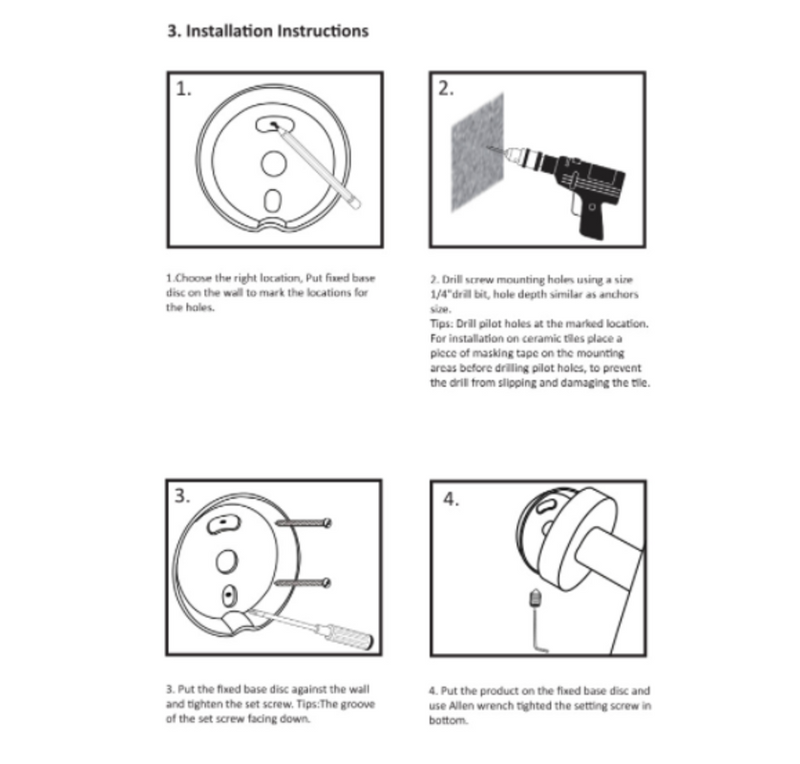 3. Installation Instructions

1.

1.Choose the right location, Put fixed base disc on the wall to mark the locations for the holes.

2.

2. Drill screw mounting holes using a size 1/4"drill bit, hole depth similar as anchors size.
Tips: Drill pilot holes at the marked location. For installation on ceramic tiles place a piece of masking tape on the mounting areas before drilling pilot holes, to prevent the drill from slipping and damaging the tile.

3.

3. Put the fixed base disc against the wall and tighten the set screw. Tips:The groove of the set screw facing down.

4.

4. Put the product on the fixed base disc and use Allen wrench tighted the setting screw in bottom.